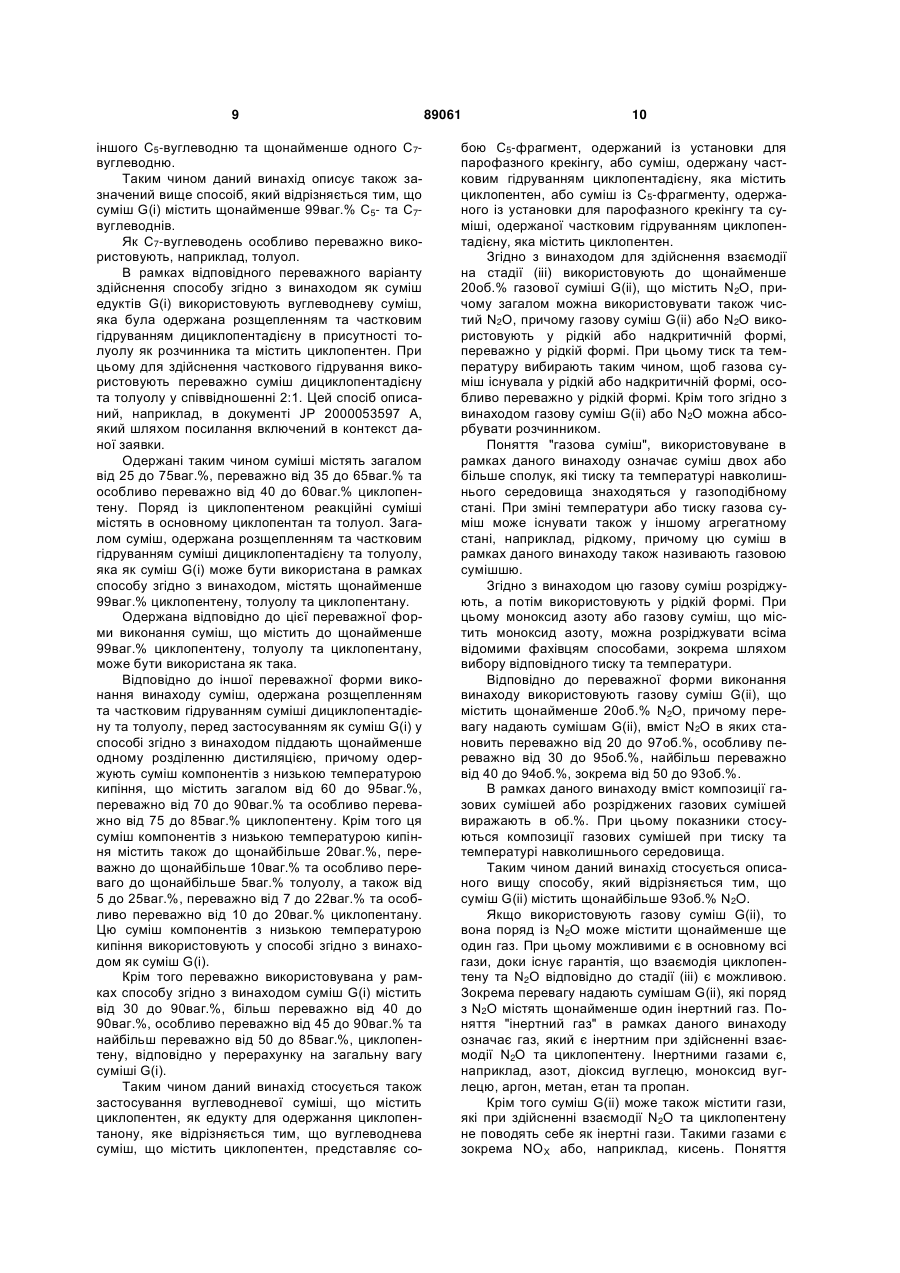 9 89061 10

іншого $C_5$-вуглеводню та щонайменше одного $C_7$-вуглеводню.

Таким чином даний винахід описує також зазначений вище спосіб, який відрізняється тим, що суміш G(i) містить щонайменше 99ваг.% $C_5$- та $C_7$-вуглеводнів.

Як $C_7$-вуглеводень особливо переважно використовують, наприклад, толуол.

В рамках відповідного переважного варіанту здійснення способу згідно з винаходом як суміш едуктів G(i) використовують вуглеводневу суміш, яка була одержана розщепленням та частковим гідруванням дициклопентадієну в присутності толуолу як розчинника та містить циклопентен. При цьому для здійснення часткового гідрування використовують переважно суміш дициклопентадієну та толуолу у співвідношенні 2:1. Цей спосіб описаний, наприклад, в документі JP 2000053597 A, який шляхом посилання включений в контекст даної заявки.

Одержані таким чином суміші містять загалом від 25 до 75ваг.%, переважно від 35 до 65ваг.% та особливо переважно від 40 до 60ваг.% циклопентену. Поряд із циклопентеном реакційні суміші містять в основному циклопентан та толуол. Загалом суміш, одержана розщепленням та частковим гідруванням суміші дициклопентадієну та толуолу, яка як суміш G(i) може бути використана в рамках способу згідно з винаходом, містять щонайменше 99ваг.% циклопентену, толуолу та циклопентану.

Одержана відповідно до цієї переважної форми виконання суміш, що містить до щонайменше 99ваг.% циклопентену, толуолу та циклопентану, може бути використана як така.

Відповідно до іншої переважної форми виконання винаходу суміш, одержана розщепленням та частковим гідруванням суміші дициклопентадієну та толуолу, перед застосуванням як суміш G(i) у способі згідно з винаходом піддають щонайменше одному розділенню дистиляцією, причому одержують суміш компонентів з низькою температурою кипіння, що містить загалом від 60 до 95ваг.%, переважно від 70 до 90ваг.% та особливо переважно від 75 до 85ваг.% циклопентену. Крім того ця суміш компонентів з низькою температурою кипіння містить також до щонайбільше 20ваг.%, переважно до щонайбільше 10ваг.% та особливо переваго до щонайбільше 5ваг.% толуолу, а також від 5 до 25ваг.%, переважно від 7 до 22ваг.% та особливо переважно від 10 до 20ваг.% циклопентану. Цю суміш компонентів з низькою температурою кипіння використовують у способі згідно з винаходом як суміш G(i).

Крім того переважно використовувана у рамках способу згідно з винаходом суміш G(i) містить від 30 до 90ваг.%, більш переважно від 40 до 90ваг.%, особливо переважно від 45 до 90ваг.% та найбільш переважно від 50 до 85ваг.%, циклопентену, відповідно у перерахунку на загальну вагу суміші G(i).

Таким чином даний винахід стосується також застосування вуглеводневої суміші, що містить циклопентен, як едукту для одержання циклопентанону, яке відрізняється тим, що вуглеводнева суміш, що містить циклопентен, представляє собою $C_5$-фрагмент, одержаний із установки для парофазного крекінгу, або суміш, одержану частковим гідруванням циклопентадієну, яка містить циклопентен, або суміш із $C_5$-фрагменту, одержаного із установки для парофазного крекінгу та суміші, одержаної частковим гідруванням циклопентадієну, яка містить циклопентен.

Згідно з винаходом для здійснення взаємодії на стадії (iii) використовують до щонайменше 20об.% газової суміші G(ii), що містить $N_2O$, причому загалом можна використовувати також чистий $N_2O$, причому газову суміш G(ii) або $N_2O$ використовують у рідкій або надкритичній формі, переважно у рідкій формі. При цьому тиск та температуру вибирають таким чином, щоб газова суміш існувала у рідкій або надкритичній формі, особливо переважно у рідкій формі. Крім того згідно з винаходом газову суміш G(ii) або $N_2O$ можна абсорбувати розчинником.

Поняття "газова суміш", використовуване в рамках даного винаходу означає суміш двох або більше сполук, які тиску та температурі навколишнього середовища знаходяться у газоподібному стані. При зміні температури або тиску газова суміш може існувати також у іншому агрегатному стані, наприклад, рідкому, причому цю суміш в рамках даного винаходу також називають газовою сумішшю.

Згідно з винаходом цю газову суміш розріджують, а потім використовують у рідкій формі. При цьому моноксид азоту або газову суміш, що містить моноксид азоту, можна розріджувати всіма відомими фахівцям способами, зокрема шляхом вибору відповідного тиску та температури.

Відповідно до переважної форми виконання винаходу використовують газову суміш G(ii), що містить щонайменше 20об.% $N_2O$, причому перевагу надають сумішам G(ii), вміст $N_2O$ в яких становить переважно від 20 до 97об.%, особливу переважно від 30 до 95об.%, найбільш переважно від 40 до 94об.%, зокрема від 50 до 93об.%.

В рамках даного винаходу вміст композиції газових сумішей або розріджених газових сумішей виражають в об.%. При цьому показники стосуються композиції газових сумішей при тиску та температурі навколишнього середовища.

Таким чином даний винахід стосується описаного вищу способу, який відрізняється тим, що суміш G(ii) містить щонайбільше 93об.% $N_2O$.

Якщо використовують газову суміш G(ii), то вона поряд із $N_2O$ може містити щонайменше ще один газ. При цьому можливими є в основному всі гази, доки існує гарантія, що взаємодія циклопентену та $N_2O$ відповідно до стадії (iii) є можливою. Зокрема перевагу надають сумішам G(ii), які поряд з $N_2O$ містять щонайменше один інертний газ. Поняття "інертний газ" в рамках даного винаходу означає газ, який є інертним при здійсненні взаємодії $N_2O$ та циклопентену. Інертними газами є, наприклад, азот, діоксид вуглецю, моноксид вуглецю, аргон, метан, етан та пропан.

Крім того суміш G(ii) може також містити гази, які при здійсненні взаємодії $N_2O$ та циклопентену не поводять себе як інертні гази. Такими газами є зокрема $NO_X$ або, наприклад, кисень. Поняття